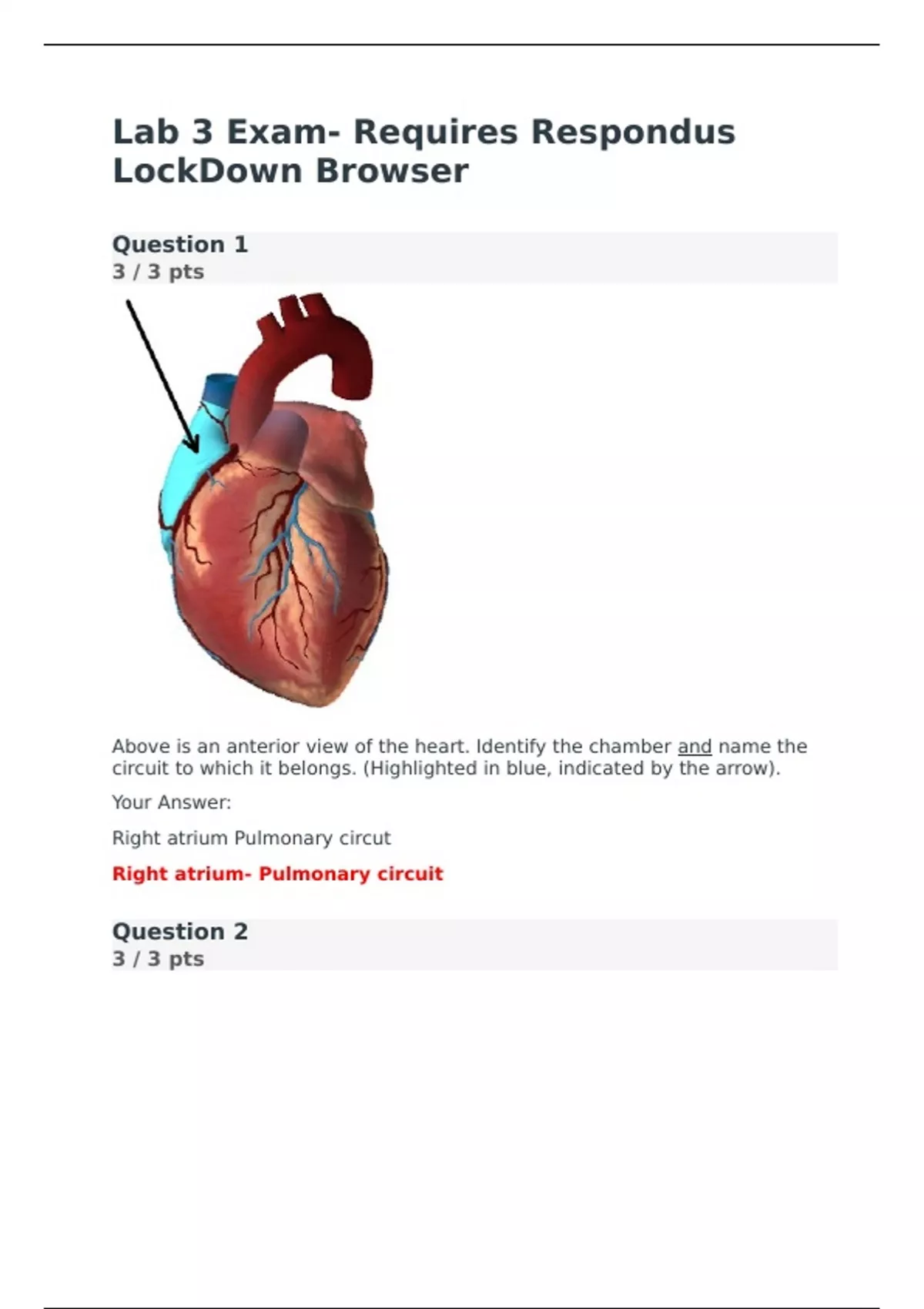 Lab 3 Exam- Requires Respondus LockDown Browser

Question 1
3 / 3 pts

Above is an anterior view of the heart. Identify the chamber and name the circuit to which it belongs. (Highlighted in blue, indicated by the arrow).

Your Answer:

Right atrium Pulmonary circut

Right atrium- Pulmonary circuit

Question 2
3 / 3 pts